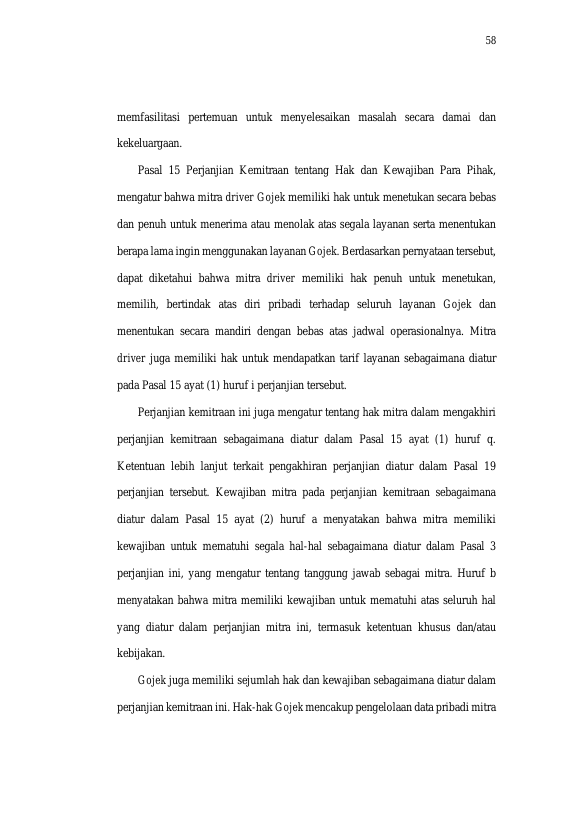 58

memfasilitasi pertemuan untuk menyelesaikan masalah secara damai dan kekeluargaan.

Pasal 15 Perjanjian Kemitraan tentang Hak dan Kewajiban Para Pihak, mengatur bahwa mitra driver Gojek memiliki hak untuk menetukan secara bebas dan penuh untuk menerima atau menolak atas segala layanan serta menentukan berapa lama ingin menggunakan layanan Gojek. Berdasarkan pernyataan tersebut, dapat diketahui bahwa mitra driver memiliki hak penuh untuk menetukan, memilih, bertindak atas diri pribadi terhadap seluruh layanan Gojek dan menentukan secara mandiri dengan bebas atas jadwal operasionalnya. Mitra driver juga memiliki hak untuk mendapatkan tarif layanan sebagaimana diatur pada Pasal 15 ayat (1) huruf i perjanjian tersebut.

Perjanjian kemitraan ini juga mengatur tentang hak mitra dalam mengakhiri perjanjian kemitraan sebagaimana diatur dalam Pasal 15 ayat (1) huruf q. Ketentuan lebih lanjut terkait pengakhiran perjanjian diatur dalam Pasal 19 perjanjian tersebut. Kewajiban mitra pada perjanjian kemitraan sebagaimana diatur dalam Pasal 15 ayat (2) huruf a menyatakan bahwa mitra memiliki kewajiban untuk mematuhi segala hal-hal sebagaimana diatur dalam Pasal 3 perjanjian ini, yang mengatur tentang tanggung jawab sebagai mitra. Huruf b menyatakan bahwa mitra memiliki kewajiban untuk mematuhi atas seluruh hal yang diatur dalam perjanjian mitra ini, termasuk ketentuan khusus dan/atau kebijakan.

Gojek juga memiliki sejumlah hak dan kewajiban sebagaimana diatur dalam perjanjian kemitraan ini. Hak-hak Gojek mencakup pengelolaan data pribadi mitra